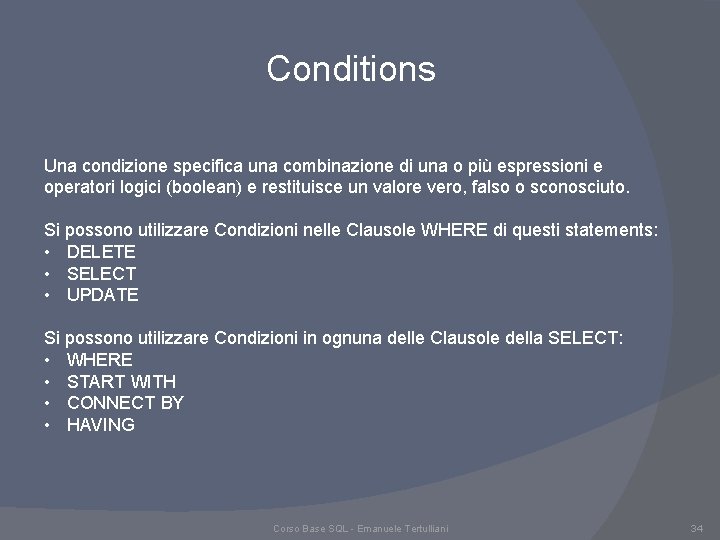 Conditions

Una condizione specifica una combinazione di una o più espressioni e operatori logici (boolean) e restituisce un valore vero, falso o sconosciuto.

Si possono utilizzare Condizioni nelle Clausole WHERE di questi statements:
• DELETE
• SELECT
• UPDATE

Si possono utilizzare Condizioni in ognuna delle Clausole della SELECT:
• WHERE
• START WITH
• CONNECT BY
• HAVING

Corso Base SQL - Emanuele Tertulliani

34